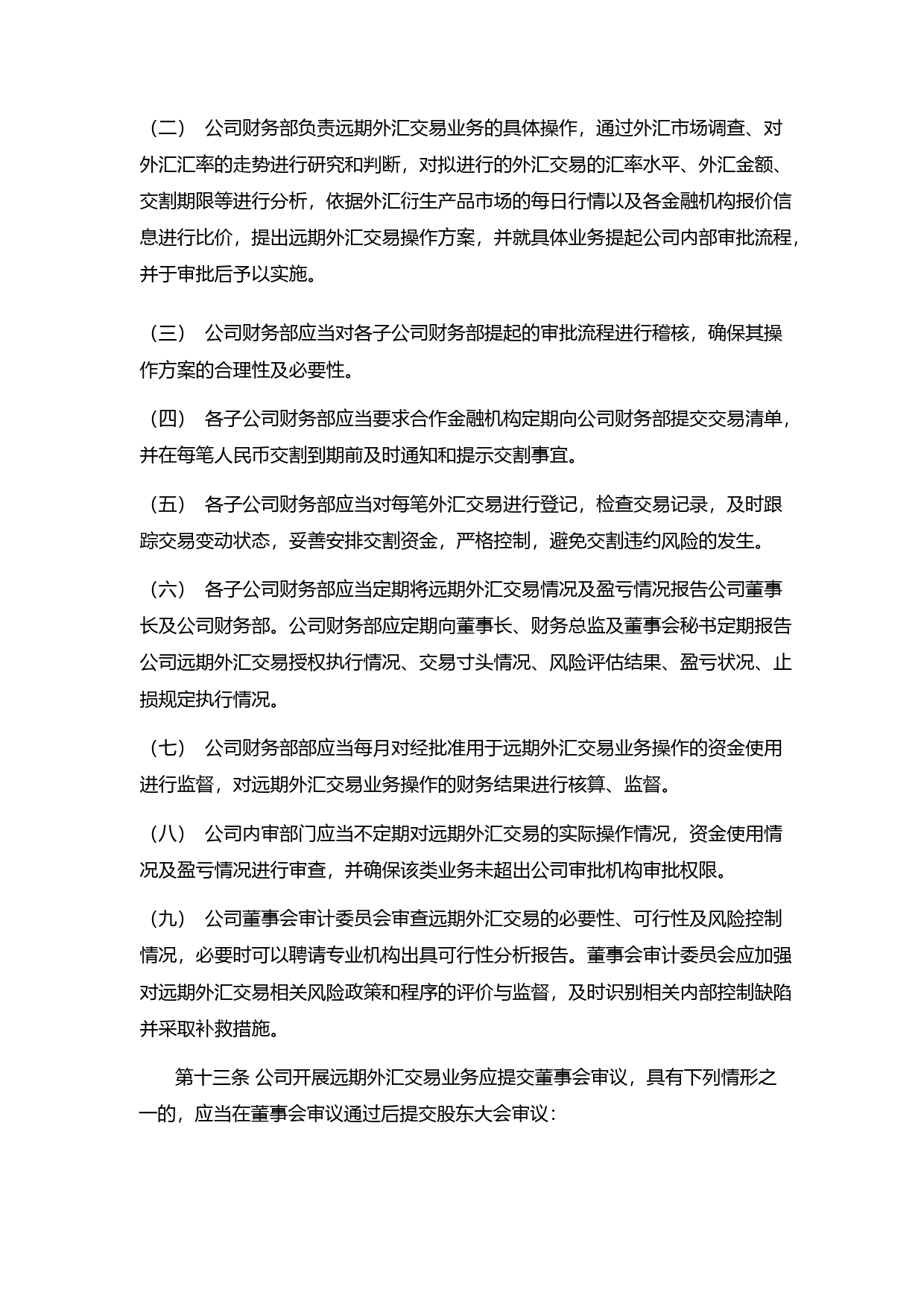 （二） 公司财务部负责远期外汇交易业务的具体操作，通过外汇市场调查、对外汇汇率的走势进行研究和判断，对拟进行的外汇交易的汇率水平、外汇金额、交割期限等进行分析，依据外汇衍生产品市场的每日行情以及各金融机构报价信息进行比价，提出远期外汇交易操作方案，并就具体业务提起公司内部审批流程，并于审批后予以实施。

（三） 公司财务部应当对各子公司财务部提起的审批流程进行稽核，确保其操作方案的合理性及必要性。

（四） 各子公司财务部应当要求合作金融机构定期向公司财务部提交交易清单，并在每笔人民币交割到期前及时通知和提示交割事宜。

（五） 各子公司财务部应当对每笔外汇交易进行登记，检查交易记录，及时跟踪交易变动状态，妥善安排交割资金，严格控制，避免交割违约风险的发生。

（六） 各子公司财务部应当定期将远期外汇交易情况及盈亏情况报告公司董事长及公司财务部。公司财务部应定期向董事长、财务总监及董事会秘书定期报告公司远期外汇交易授权执行情况、交易寸头情况、风险评估结果、盈亏状况、止损规定执行情况。

（七） 公司财务部部应当每月对经批准用于远期外汇交易业务操作的资金使用进行监督，对远期外汇交易业务操作的财务结果进行核算、监督。

（八） 公司内审部门应当不定期对远期外汇交易的实际操作情况，资金使用情况及盈亏情况进行审查，并确保该类业务未超出公司审批机构审批权限。

（九） 公司董事会审计委员会审查远期外汇交易的必要性、可行性及风险控制情况，必要时可以聘请专业机构出具可行性分析报告。董事会审计委员会应加强对远期外汇交易相关风险政策和程序的评价与监督，及时识别相关内部控制缺陷并采取补救措施。

第十三条 公司开展远期外汇交易业务应提交董事会审议，具有下列情形之一的，应当在董事会审议通过后提交股东大会审议：